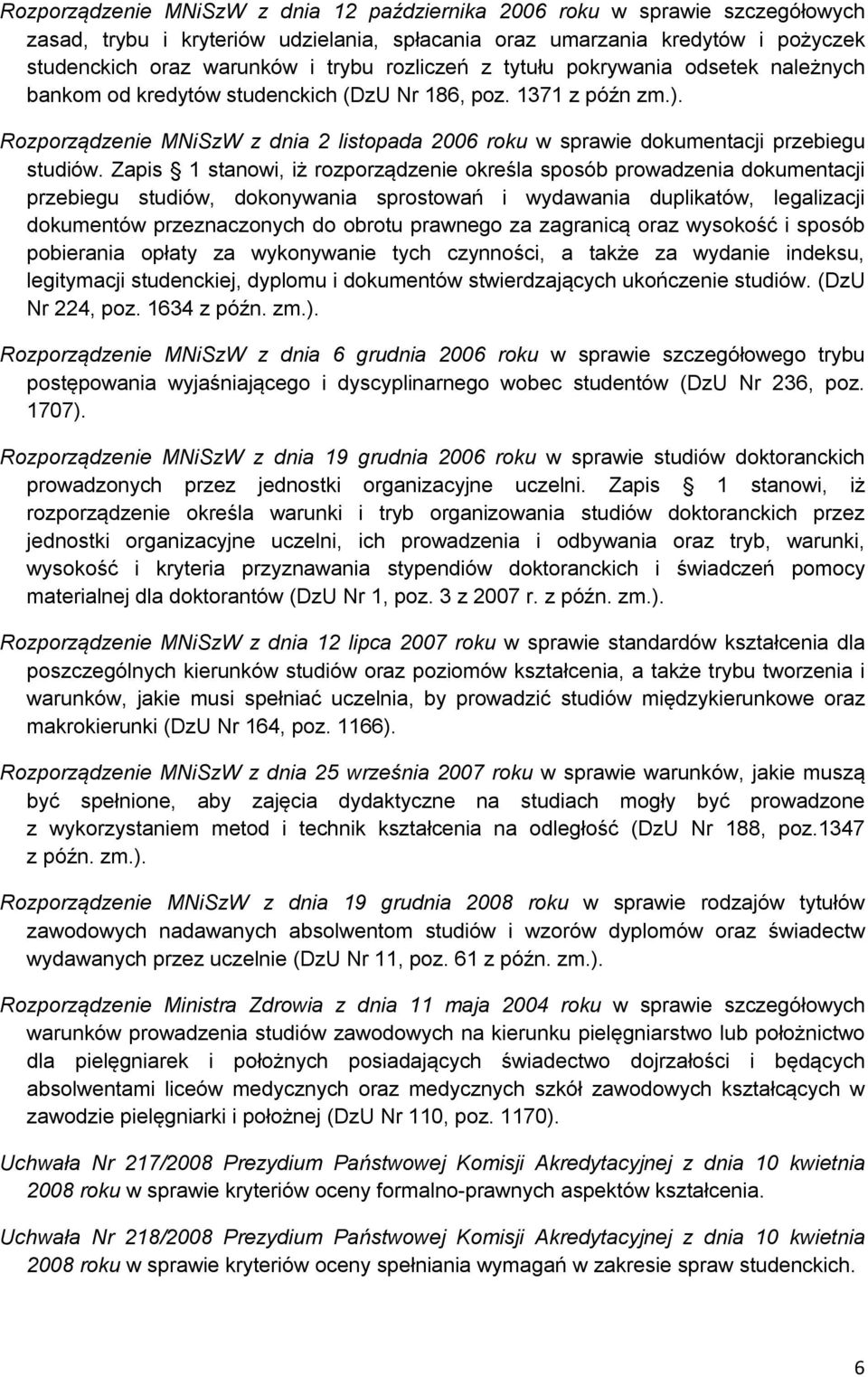 Rozporządzenie MNiSzW z dnia 12 października 2006 roku w sprawie szczegółowych zasad, trybu i kryteriów udzielania, spłacania oraz umarzania kredytów i pożyczek studenckich oraz warunków i trybu rozliczeń z tytułu pokrywania odsetek należnych bankom od kredytów studenckich (DzU Nr 186, poz. 1371 z późn zm.).

Rozporządzenie MNiSzW z dnia 2 listopada 2006 roku w sprawie dokumentacji przebiegu studiów. Zapis § 1 stanowi, iż rozporządzenie określa sposób prowadzenia dokumentacji przebiegu studiów, dokonywania sprostowań i wydawania duplikatów, legalizacji dokumentów przeznaczonych do obrotu prawnego za zagranicą oraz wysokość i sposób pobierania opłaty za wykonywanie tych czynności, a także za wydanie indeksu, legitymacji studenckiej, dyplomu i dokumentów stwierdzających ukończenie studiów. (DzU Nr 224, poz. 1634 z późn. zm.).

Rozporządzenie MNiSzW z dnia 6 grudnia 2006 roku w sprawie szczegółowego trybu postępowania wyjaśniającego i dyscyplinarnego wobec studentów (DzU Nr 236, poz. 1707).

Rozporządzenie MNiSzW z dnia 19 grudnia 2006 roku w sprawie studiów doktoranckich prowadzonych przez jednostki organizacyjne uczelni. Zapis § 1 stanowi, iż rozporządzenie określa warunki i tryb organizowania studiów doktoranckich przez jednostki organizacyjne uczelni, ich prowadzenia i odbywania oraz tryb, warunki, wysokość i kryteria przyznawania stypendiów doktoranckich i świadczeń pomocy materialnej dla doktorantów (DzU Nr 1, poz. 3 z 2007 r. z późn. zm.).

Rozporządzenie MNiSzW z dnia 12 lipca 2007 roku w sprawie standardów kształcenia dla poszczególnych kierunków studiów oraz poziomów kształcenia, a także trybu tworzenia i warunków, jakie musi spełniać uczelnia, by prowadzić studiów międzykierunkowe oraz makrokierunki (DzU Nr 164, poz. 1166).

Rozporządzenie MNiSzW z dnia 25 września 2007 roku w sprawie warunków, jakie muszą być spełnione, aby zajęcia dydaktyczne na studiach mogły być prowadzone z wykorzystaniem metod i technik kształcenia na odległość (DzU Nr 188, poz.1347 z późn. zm.).

Rozporządzenie MNiSzW z dnia 19 grudnia 2008 roku w sprawie rodzajów tytułów zawodowych nadawanych absolwentom studiów i wzorów dyplomów oraz świadectw wydawanych przez uczelnie (DzU Nr 11, poz. 61 z późn. zm.).

Rozporządzenie Ministra Zdrowia z dnia 11 maja 2004 roku w sprawie szczegółowych warunków prowadzenia studiów zawodowych na kierunku pielęgniarstwo lub położnictwo dla pielęgniarek i położnych posiadających świadectwo dojrzałości i będących absolwentami liceów medycznych oraz medycznych szkół zawodowych kształcących w zawodzie pielęgniarki i położnej (DzU Nr 110, poz. 1170).

Uchwała Nr 217/2008 Prezydium Państwowej Komisji Akredytacyjnej z dnia 10 kwietnia 2008 roku w sprawie kryteriów oceny formalno-prawnych aspektów kształcenia.

Uchwała Nr 218/2008 Prezydium Państwowej Komisji Akredytacyjnej z dnia 10 kwietnia 2008 roku w sprawie kryteriów oceny spełniania wymagań w zakresie spraw studenckich.

6